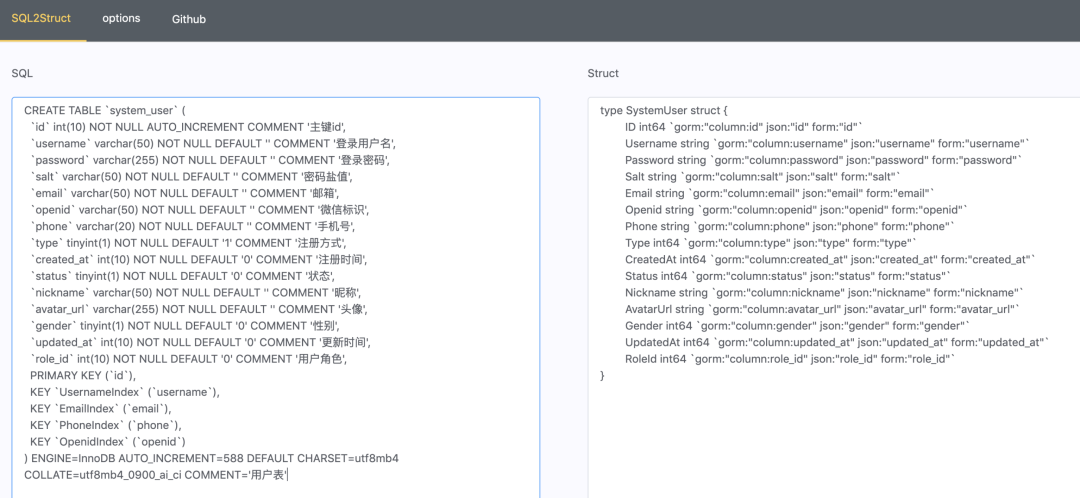 SQL2Struct options Github

SQL

CREATE TABLE `system_user` (
`id` int(10) NOT NULL AUTO_INCREMENT COMMENT '主键id',
`username` varchar(50) NOT NULL DEFAULT '' COMMENT '登录用户名',
`password` varchar(255) NOT NULL DEFAULT '' COMMENT '登录密码',
`salt` varchar(50) NOT NULL DEFAULT '' COMMENT '密码盐值',
`email` varchar(50) NOT NULL DEFAULT '' COMMENT '邮箱',
`openid` varchar(50) NOT NULL DEFAULT '' COMMENT '微信标识',
`phone` varchar(20) NOT NULL DEFAULT '' COMMENT '手机号',
`type` tinyint(1) NOT NULL DEFAULT '1' COMMENT '注册方式',
`created_at` int(10) NOT NULL DEFAULT '0' COMMENT '注册时间',
`status` tinyint(1) NOT NULL DEFAULT '0' COMMENT '状态',
`nickname` varchar(50) NOT NULL DEFAULT '' COMMENT '昵称',
`avatar_url` varchar(255) NOT NULL DEFAULT '' COMMENT '头像',
`gender` tinyint(1) NOT NULL DEFAULT '0' COMMENT '性别',
`updated_at` int(10) NOT NULL DEFAULT '0' COMMENT '更新时间',
`role_id` int(10) NOT NULL DEFAULT '0' COMMENT '用户角色',
PRIMARY KEY (`id`),
KEY `UsernameIndex` (`username`),
KEY `EmailIndex` (`email`),
KEY `PhoneIndex` (`phone`),
KEY `OpenidIndex` (`openid`)
) ENGINE=InnoDB AUTO_INCREMENT=588 DEFAULT CHARSET=utf8mb4 COLLATE=utf8mb4_0900_ai_ci COMMENT='用户表'

Struct

type SystemUser struct {
ID int64 `gorm:"column:id" json:"id" form:"id"`
Username string `gorm:"column:username" json:"username" form:"username"`
Password string `gorm:"column:password" json:"password" form:"password"`
Salt string `gorm:"column:salt" json:"salt" form:"salt"`
Email string `gorm:"column:email" json:"email" form:"email"`
Openid string `gorm:"column:openid" json:"openid" form:"openid"`
Phone string `gorm:"column:phone" json:"phone" form:"phone"`
Type int64 `gorm:"column:type" json:"type" form:"type"`
CreatedAt int64 `gorm:"column:created_at" json:"created_at" form:"created_at"`
Status int64 `gorm:"column:status" json:"status" form:"status"`
Nickname string `gorm:"column:nickname" json:"nickname" form:"nickname"`
AvatarUrl string `gorm:"column:avatar_url" json:"avatar_url" form:"avatar_url"`
Gender int64 `gorm:"column:gender" json:"gender" form:"gender"`
UpdatedAt int64 `gorm:"column:updated_at" json:"updated_at" form:"updated_at"`
RoleId int64 `gorm:"column:role_id" json:"role_id" form:"role_id"`
}